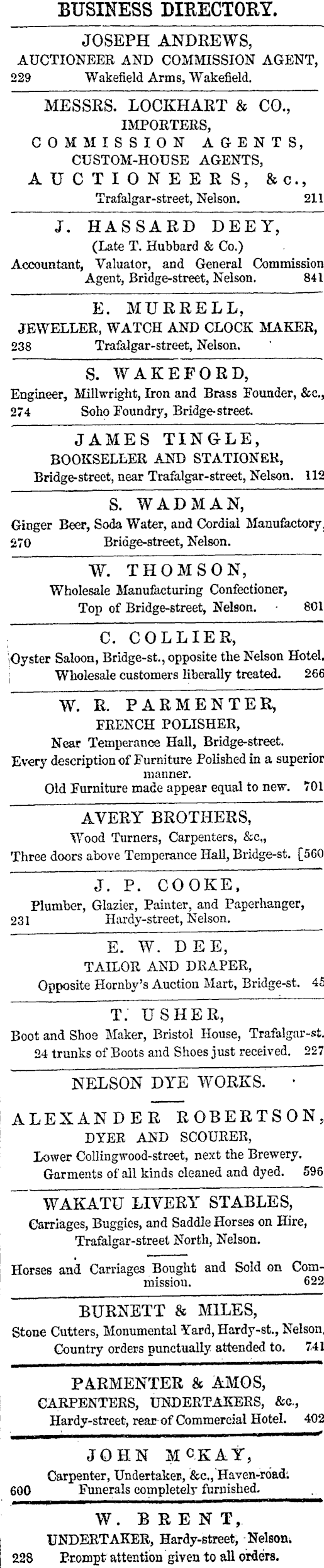 BUSINESS DIRECTORY.

JOSEPH ANDREWS,
AUCTIONEER AND COMMISSION AGENT,
229 Wakefield Arms, Wakefield.

MESSRS. LOCKHART & CO.,
IMPORTERS,
COMMISSION AGENTS,
CUSTOM-HOUSE AGENTS,
AUCTIONEERS, &c.,
Trafalgar-street, Nelson. 211

J. HASSARD DEEY,
(Late T. Hubbard & Co.)
Accountant, Valuator, and General Commission Agent, Bridge-street, Nelson. 841

E. MURRELL,
JEWELLER, WATCH AND CLOCK MAKER,
238 Trafalgar-street, Nelson.

S. WAKEFORD,
Engineer, Millwright, Iron and Brass Founder, &c.,
274 Soho Foundry, Bridge-street.

JAMES TINGLE,
BOOKSELLER AND STATIONER,
Bridge-street, near Trafalgar-street, Nelson. 112

S. WADMAN,
Ginger Beer, Soda Water, and Cordial Manufactory,
270 Bridge-street, Nelson.

W. THOMSON,
Wholesale Manufacturing Confectioner,
Top of Bridge-street, Nelson. 801

C. COLLIER,
Oyster Saloon, Bridge-st., opposite the Nelson Hotel.
Wholesale customers liberally treated. 266

W. R. PARMENTER,
FRENCH POLISHER,
Near Temperance Hall, Bridge-street.
Every description of Furniture Polished in a superior manner.
Old Furniture made appear equal to new. 701

AVERY BROTHERS,
Wood Turners, Carpenters, &c.,
Three doors above Temperance Hall, Bridge-st. [560

J. P. COOKE,
Plumber, Glazier, Painter, and Paperhanger,
231 Hardy-street, Nelson.

E. W. DEE,
TAILOR AND DRAPER,
Opposite Hornby's Auction Mart, Bridge-st. 45

T. USHER,
Boot and Shoe Maker, Bristol House, Trafalgar-st.
24 trunks of Boots and Shoes just received. 227

NELSON DYE WORKS.

ALEXANDER ROBERTSON,
DYER AND SCOURER,
Lower Collingwood-street, next the Brewery.
Garments of all kinds cleaned and dyed. 596

WAKATU LIVERY STABLES,
Carriages, Buggies, and Saddle Horses on Hire,
Trafalgar-street North, Nelson.
Horses and Carriages Bought and Sold on Commission. 622

BURNETT & MILES,
Stone Cutters, Monumental Yard, Hardy-st., Nelson,
Country orders punctually attended to. 741

PARMENTER & AMOS,
CARPENTERS, UNDERTAKERS, &c.,
Hardy-street, rear of Commercial Hotel. 402

JOHN McKAY,
Carpenter, Undertaker, &c., Haven-road.
600 Funerals completely furnished.

W. BRENT,
UNDERTAKER, Hardy-street, Nelson.
228 Prompt attention given to all orders.